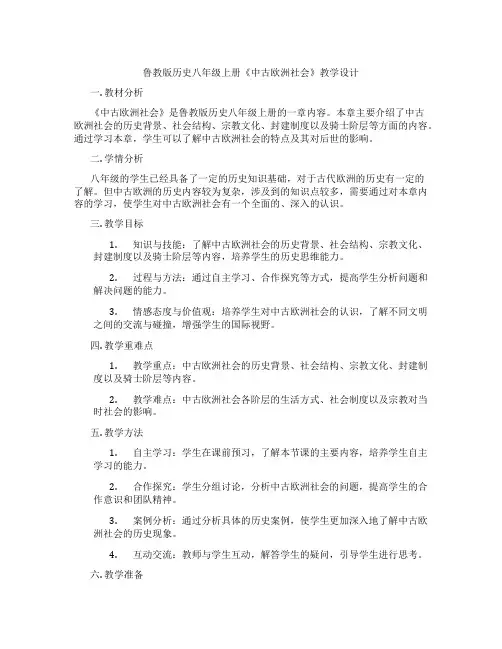 鲁教版历史八年级上册《中古欧洲社会》教学设计

一. 教材分析

《中古欧洲社会》是鲁教版历史八年级上册的一章内容。本章主要介绍了中古欧洲社会的历史背景、社会结构、宗教文化、封建制度以及骑士阶层等方面的内容。通过学习本章，学生可以了解中古欧洲社会的特点及其对后世的影响。

二. 学情分析

八年级的学生已经具备了一定的历史知识基础，对于古代欧洲的历史有一定的了解。但中古欧洲的历史内容较为复杂，涉及到的知识点较多，需要通过对本章内容的学习，使学生对中古欧洲社会有一个全面的、深入的认识。

三. 教学目标

1. 知识与技能：了解中古欧洲社会的历史背景、社会结构、宗教文化、封建制度以及骑士阶层等内容，培养学生的历史思维能力。

2. 过程与方法：通过自主学习、合作探究等方式，提高学生分析问题和解决问题的能力。

3. 情感态度与价值观：培养学生对中古欧洲社会的认识，了解不同文明之间的交流与碰撞，增强学生的国际视野。

四. 教学重难点

1. 教学重点：中古欧洲社会的历史背景、社会结构、宗教文化、封建制度以及骑士阶层等内容。

2. 教学难点：中古欧洲社会各阶层的生活方式、社会制度以及宗教对当时社会的影响。

五. 教学方法

1. 自主学习：学生在课前预习，了解本节课的主要内容，培养学生自主学习的能力。

2. 合作探究：学生分组讨论，分析中古欧洲社会的问题，提高学生的合作意识和团队精神。

3. 案例分析：通过分析具体的历史案例，使学生更加深入地了解中古欧洲社会的历史现象。

4. 互动交流：教师与学生互动，解答学生的疑问，引导学生进行思考。

六. 教学准备